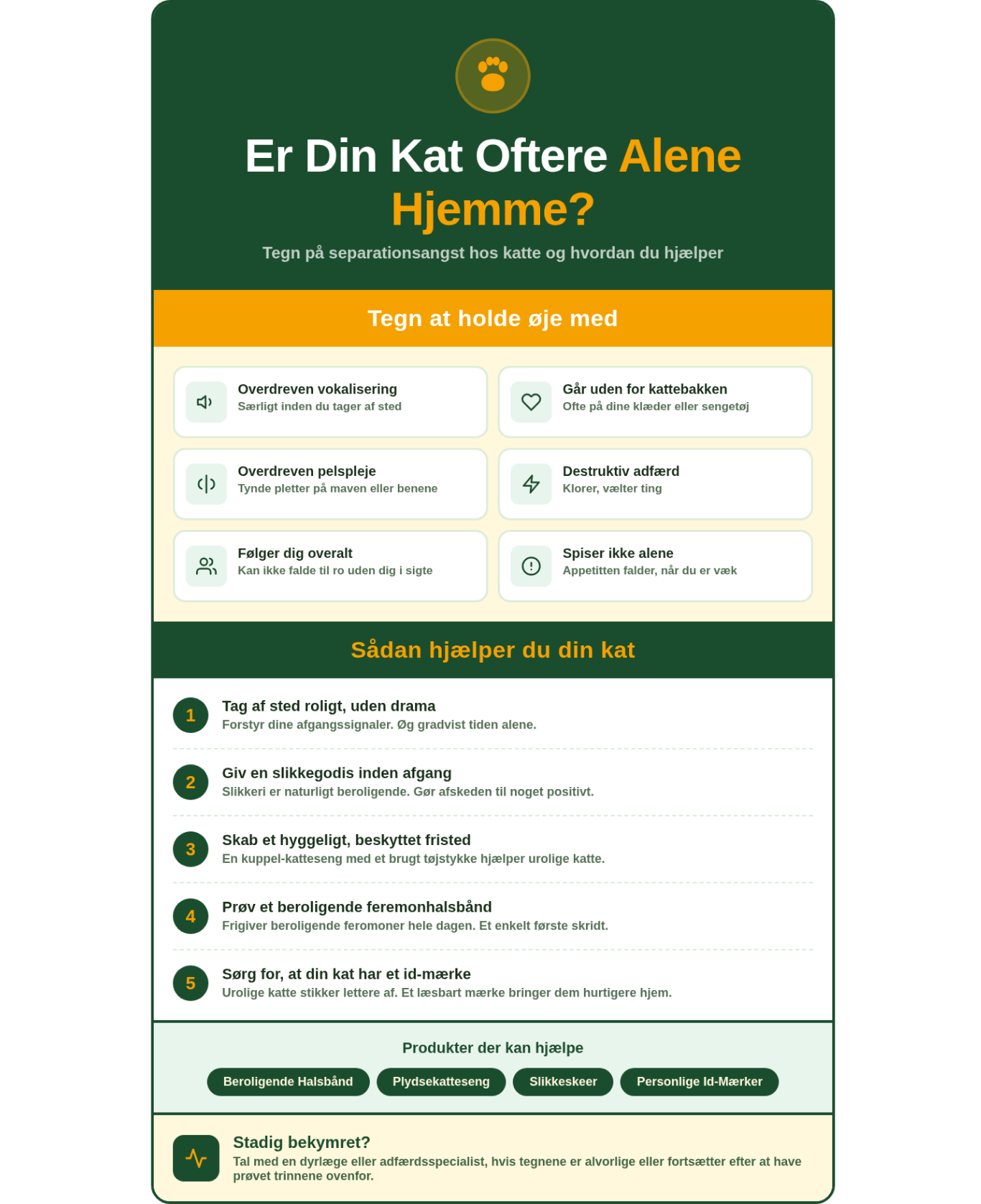 Er Din Kat Oftere Alene Hjemme?

Tegn på separationsangst hos katte og hvordan du hjælper

Tegn at holde øje med

Overdreven vokalisering
Særligt inden du tager af sted

Går uden for kattebakken
Ofte på dine klæder eller sengetøj

Overdreven pelspleje
Tynde pletter på maven eller benene

Destruktiv adfærd
Klorer, vælter ting

Følger dig overalt
Kan ikke falde til ro uden dig i sigte

Spiser ikke alene
Appetitten falder, når du er væk

Sådan hjælper du din kat

1 Tag af sted roligt, uden drama
Forstyr dine afgangssignaler. Øg gradvist tiden alene.

2 Giv en slikkegodis inden afgang
Slikkeri er naturligt beroligende. Gør afskeden til noget positivt.

3 Skab et hyggeligt, beskyttet fristed
En kuppel-katteseng med et brugt tøjstykke hjælper urolige katte.

4 Prøv et beroligende feremonhalsbånd
Frigiver beroligende feromoner hele dagen. Et enkelt første skridt.

5 Sørg for, at din kat har et id-mærke
Urolige katte stikker lettere af. Et læsbart mærke bringer dem hurtigere hjem.

Produkter der kan hjælpe

Beroligende Halsbånd
Plydsekatteseng
Slikkeskeer
Personlige Id-Mærker

Stadig bekymret?
Tal med en dyrlæge eller adfærdsspecialist, hvis tegnene er alvorlige eller fortsætter efter at have prøvet trinnene ovenfor.